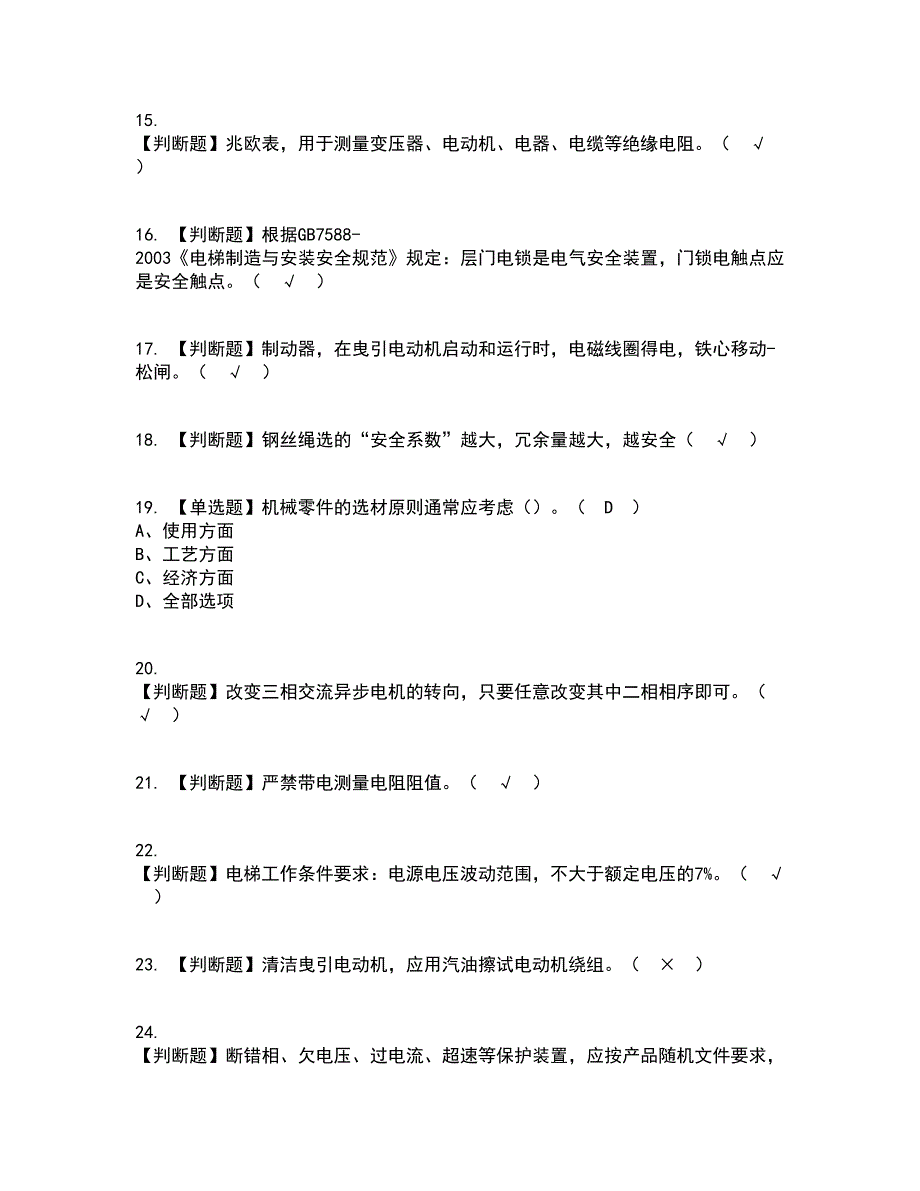 15.
【判断题】兆欧表，用于测量变压器、电动机、电器、电缆等绝缘电阻。（ √ ）

16. 【判断题】根据GB7588-2003《电梯制造与安装安全规范》规定：层门电锁是电气安全装置，门锁电触点应是安全触点。（ √ ）

17. 【判断题】制动器，在曳引电动机启动和运行时，电磁线圈得电，铁心移动-松闸。（ √ ）

18. 【判断题】钢丝绳选的“安全系数”越大，冗余量越大，越安全（ √ ）

19. 【单选题】机械零件的选材原则通常应考虑（）。（ D ）
A、使用方面
B、工艺方面
C、经济方面
D、全部选项

20.
【判断题】改变三相交流异步电机的转向，只要任意改变其中二相相序即可。（ √ ）

21. 【判断题】严禁带电测量电阻阻值。（ √ ）

22.
【判断题】电梯工作条件要求：电源电压波动范围，不大于额定电压的7%。（ √ ）

23. 【判断题】清洁曳引电动机，应用汽油擦试电动机绕组。（ × ）

24.
【判断题】断错相、欠电压、过电流、超速等保护装置，应按产品随机文件要求，